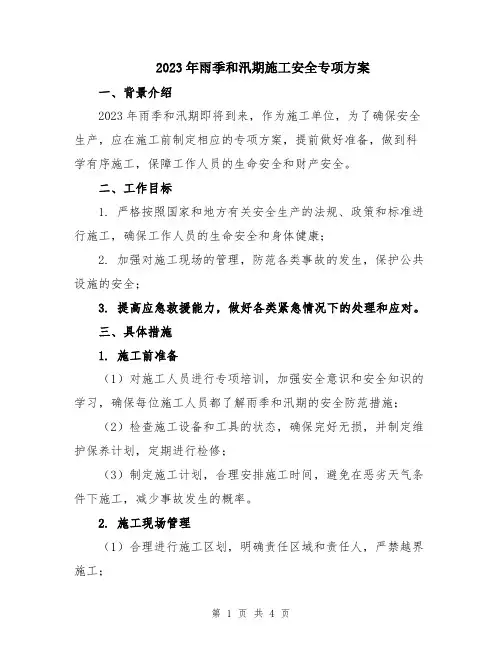 2023年雨季和汛期施工安全专项方案

一、背景介绍

2023年雨季和汛期即将到来，作为施工单位，为了确保安全生产，应在施工前制定相应的专项方案，提前做好准备，做到科学有序施工，保障工作人员的生命安全和财产安全。

二、工作目标

1. 严格按照国家和地方有关安全生产的法规、政策和标准进行施工，确保工作人员的生命安全和身体健康；

2. 加强对施工现场的管理，防范各类事故的发生，保护公共设施的安全；

3. 提高应急救援能力，做好各类紧急情况下的处理和应对。

三、具体措施

1. 施工前准备

（1）对施工人员进行专项培训，加强安全意识和安全知识的学习，确保每位施工人员都了解雨季和汛期的安全防范措施；

（2）检查施工设备和工具的状态，确保完好无损，并制定维护保养计划，定期进行检修；

（3）制定施工计划，合理安排施工时间，避免在恶劣天气条件下施工，减少事故发生的概率。

2. 施工现场管理

（1）合理进行施工区划，明确责任区域和责任人，严禁越界施工；

第 1 页 共 4 页